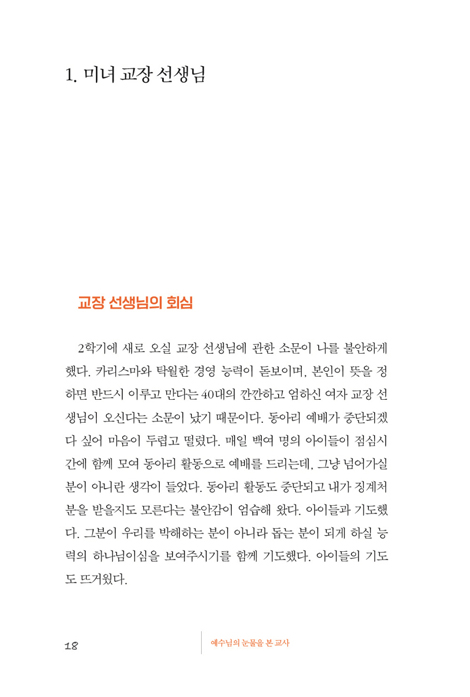 1. 미녀 교장 선생님

교장 선생님의 회심

2학기에 새로 오실 교장 선생님에 관한 소문이 나를 불안하게 했다. 카리스마와 탁월한 경영 능력이 돋보이며, 본인이 뜻을 정하면 반드시 이루고 만다는 40대의 깐깐하고 엄하신 여자 교장 선생님이 오신다는 소문이 났기 때문이다. 동아리 예배가 중단되겠다 싶어 마음이 두렵고 떨렸다. 매일 백여 명의 아이들이 점심시간에 함께 모여 동아리 활동으로 예배를 드리는데, 그냥 넘어가실 분이 아니란 생각이 들었다. 동아리 활동도 중단되고 내가 징계처분을 받을지도 모른다는 불안감이 엄습해 왔다. 아이들과 기도했다. 그분이 우리를 박해하는 분이 아니라 돕는 분이 되게 하실 능력의 하나님이심을 보여주시기를 함께 기도했다. 아이들의 기도도 뜨거웠다.

18

예수님의 눈물을 본 교사